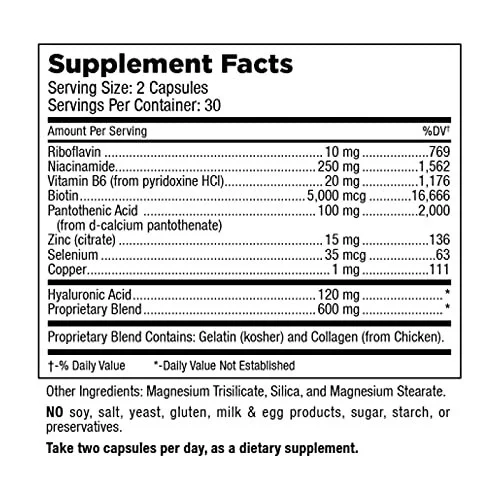 Supplement Facts
Serving Size: 2 Capsules
Servings Per Container: 30

| Amount Per Serving | | %DV† |
|---|---|---|
| Riboflavin | 10 mg | 769 |
| Niacinamide | 250 mg | 1,562 |
| Vitamin B6 (from pyridoxine HCl) | 20 mg | 1,176 |
| Biotin | 5,000 mcg | 16,666 |
| Pantothenic Acid (from d-calcium pantothenate) | 100 mg | 2,000 |
| Zinc (citrate) | 15 mg | 136 |
| Selenium | 35 mcg | 63 |
| Copper | 1 mg | 111 |
| Hyaluronic Acid | 120 mg | * |
| Proprietary Blend | 600 mg | * |

Proprietary Blend Contains: Gelatin (kosher) and Collagen (from Chicken).

†-% Daily Value *-Daily Value Not Established

Other Ingredients: Magnesium Trisilicate, Silica, and Magnesium Stearate.

NO soy, salt, yeast, gluten, milk & egg products, sugar, starch, or preservatives.

Take two capsules per day, as a dietary supplement.